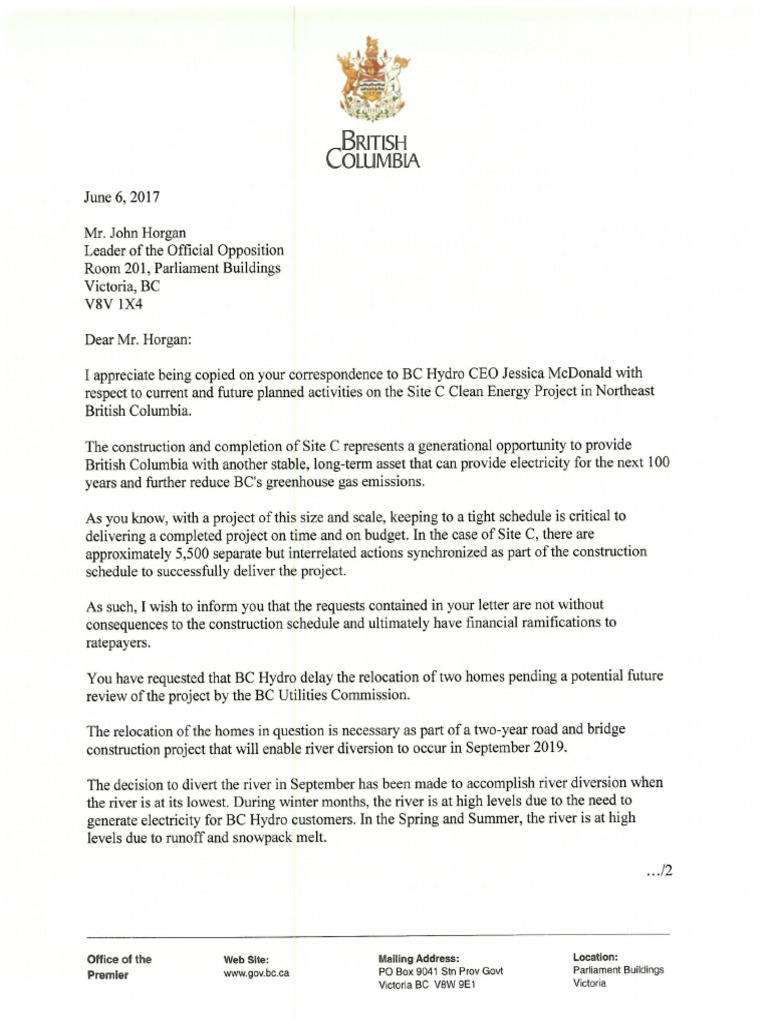 BRITISH COLUMBIA

June 6, 2017

Mr. John Horgan
Leader of the Official Opposition
Room 201, Parliament Buildings
Victoria, BC
V8V 1X4

Dear Mr. Horgan:

I appreciate being copied on your correspondence to BC Hydro CEO Jessica McDonald with respect to current and future planned activities on the Site C Clean Energy Project in Northeast British Columbia.

The construction and completion of Site C represents a generational opportunity to provide British Columbia with another stable, long-term asset that can provide electricity for the next 100 years and further reduce BC's greenhouse gas emissions.

As you know, with a project of this size and scale, keeping to a tight schedule is critical to delivering a completed project on time and on budget. In the case of Site C, there are approximately 5,500 separate but interrelated actions synchronized as part of the construction schedule to successfully deliver the project.

As such, I wish to inform you that the requests contained in your letter are not without consequences to the construction schedule and ultimately have financial ramifications to ratepayers.

You have requested that BC Hydro delay the relocation of two homes pending a potential future review of the project by the BC Utilities Commission.

The relocation of the homes in question is necessary as part of a two-year road and bridge construction project that will enable river diversion to occur in September 2019.

The decision to divert the river in September has been made to accomplish river diversion when the river is at its lowest. During winter months, the river is at high levels due to the need to generate electricity for BC Hydro customers. In the Spring and Summer, the river is at high levels due to runoff and snowpack melt.

.../2

Office of the Premier

Web Site:
www.gov.bc.ca

Mailing Address:
PO Box 9041 Stn Prov Govt
Victoria BC V8W 9E1

Location:
Parliament Buildings
Victoria